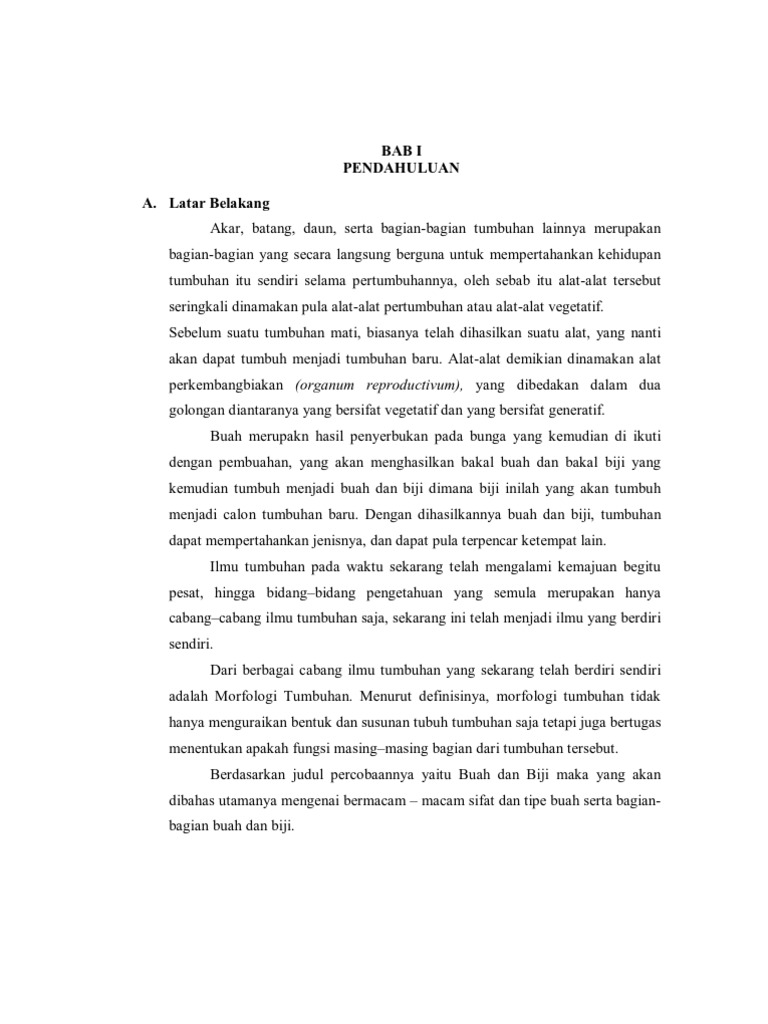 BAB I
PENDAHULUAN

A. Latar Belakang

Akar, batang, daun, serta bagian-bagian tumbuhan lainnya merupakan bagian-bagian yang secara langsung berguna untuk mempertahankan kehidupan tumbuhan itu sendiri selama pertumbuhannya, oleh sebab itu alat-alat tersebut seringkali dinamakan pula alat-alat pertumbuhan atau alat-alat vegetatif.

Sebelum suatu tumbuhan mati, biasanya telah dihasilkan suatu alat, yang nanti akan dapat tumbuh menjadi tumbuhan baru. Alat-alat demikian dinamakan alat perkembangbiakan (organum reproductivum), yang dibedakan dalam dua golongan diantaranya yang bersifat vegetatif dan yang bersifat generatif.

Buah merupakn hasil penyerbukan pada bunga yang kemudian di ikuti dengan pembuahan, yang akan menghasilkan bakal buah dan bakal biji yang kemudian tumbuh menjadi buah dan biji dimana biji inilah yang akan tumbuh menjadi calon tumbuhan baru. Dengan dihasilkannya buah dan biji, tumbuhan dapat mempertahankan jenisnya, dan dapat pula terpencar ketempat lain.

Ilmu tumbuhan pada waktu sekarang telah mengalami kemajuan begitu pesat, hingga bidang–bidang pengetahuan yang semula merupakan hanya cabang–cabang ilmu tumbuhan saja, sekarang ini telah menjadi ilmu yang berdiri sendiri.

Dari berbagai cabang ilmu tumbuhan yang sekarang telah berdiri sendiri adalah Morfologi Tumbuhan. Menurut definisinya, morfologi tumbuhan tidak hanya menguraikan bentuk dan susunan tubuh tumbuhan saja tetapi juga bertugas menentukan apakah fungsi masing–masing bagian dari tumbuhan tersebut.

Berdasarkan judul percobaannya yaitu Buah dan Biji maka yang akan dibahas utamanya mengenai bermacam – macam sifat dan tipe buah serta bagian-bagian buah dan biji.